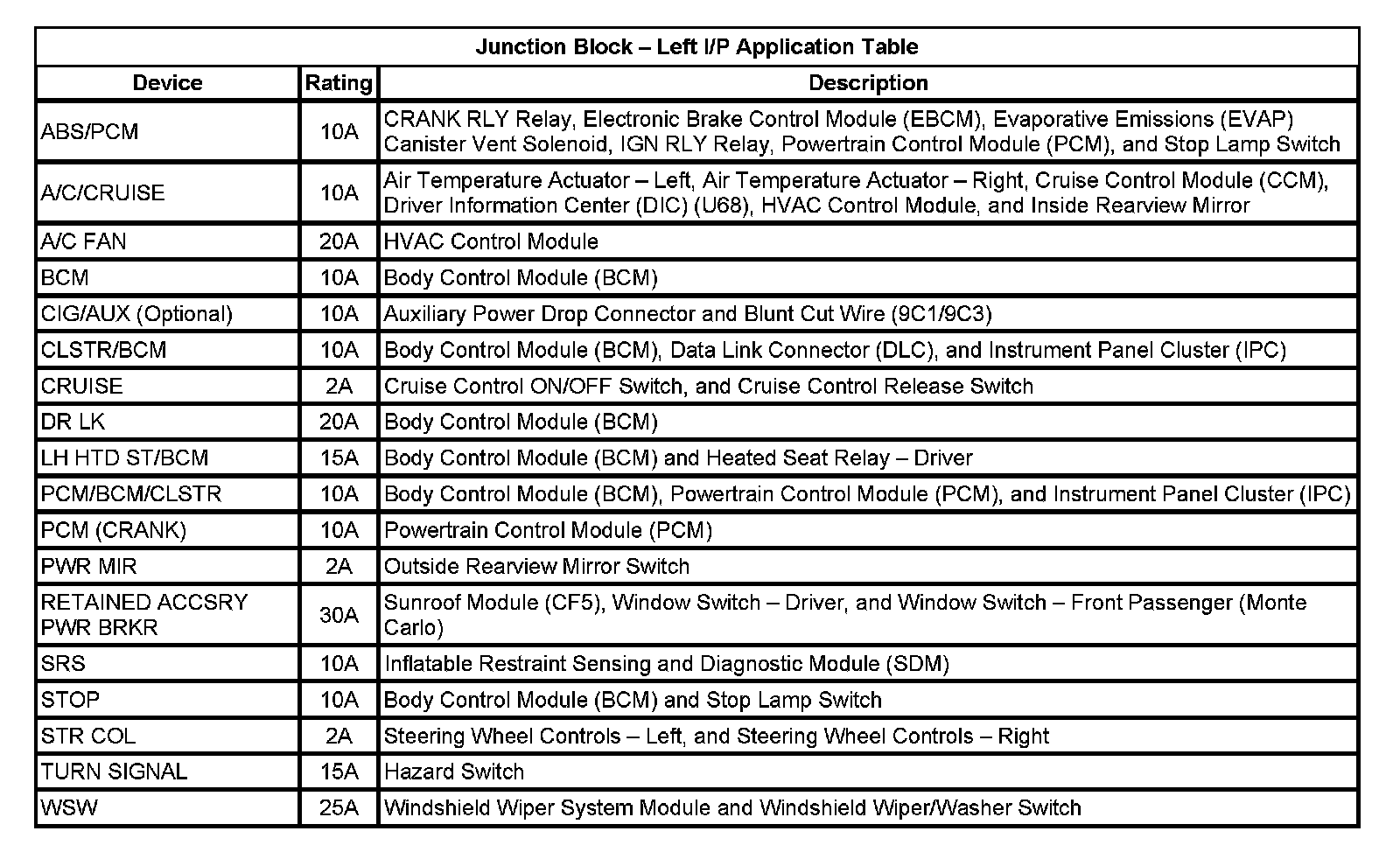 Junction Block – Left I/P Application Table

| Device | Rating | Description |
|---|---|---|
| ABS/PCM | 10A | CRANK RLY Relay, Electronic Brake Control Module (EBCM), Evaporative Emissions (EVAP) Canister Vent Solenoid, IGN RLY Relay, Powertrain Control Module (PCM), and Stop Lamp Switch |
| A/C/CRUISE | 10A | Air Temperature Actuator – Left, Air Temperature Actuator – Right, Cruise Control Module (CCM), Driver Information Center (DIC) (U68), HVAC Control Module, and Inside Rearview Mirror |
| A/C FAN | 20A | HVAC Control Module |
| BCM | 10A | Body Control Module (BCM) |
| CIG/AUX (Optional) | 10A | Auxiliary Power Drop Connector and Blunt Cut Wire (9C1/9C3) |
| CLSTR/BCM | 10A | Body Control Module (BCM), Data Link Connector (DLC), and Instrument Panel Cluster (IPC) |
| CRUISE | 2A | Cruise Control ON/OFF Switch, and Cruise Control Release Switch |
| DR LK | 20A | Body Control Module (BCM) |
| LH HTD ST/BCM | 15A | Body Control Module (BCM) and Heated Seat Relay – Driver |
| PCM/BCM/CLSTR | 10A | Body Control Module (BCM), Powertrain Control Module (PCM), and Instrument Panel Cluster (IPC) |
| PCM (CRANK) | 10A | Powertrain Control Module (PCM) |
| PWR MIR | 2A | Outside Rearview Mirror Switch |
| RETAINED ACCSRY PWR BRKR | 30A | Sunroof Module (CF5), Window Switch – Driver, and Window Switch – Front Passenger (Monte Carlo) |
| SRS | 10A | Inflatable Restraint Sensing and Diagnostic Module (SDM) |
| STOP | 10A | Body Control Module (BCM) and Stop Lamp Switch |
| STR COL | 2A | Steering Wheel Controls – Left, and Steering Wheel Controls – Right |
| TURN SIGNAL | 15A | Hazard Switch |
| WSW | 25A | Windshield Wiper System Module and Windshield Wiper/Washer Switch |